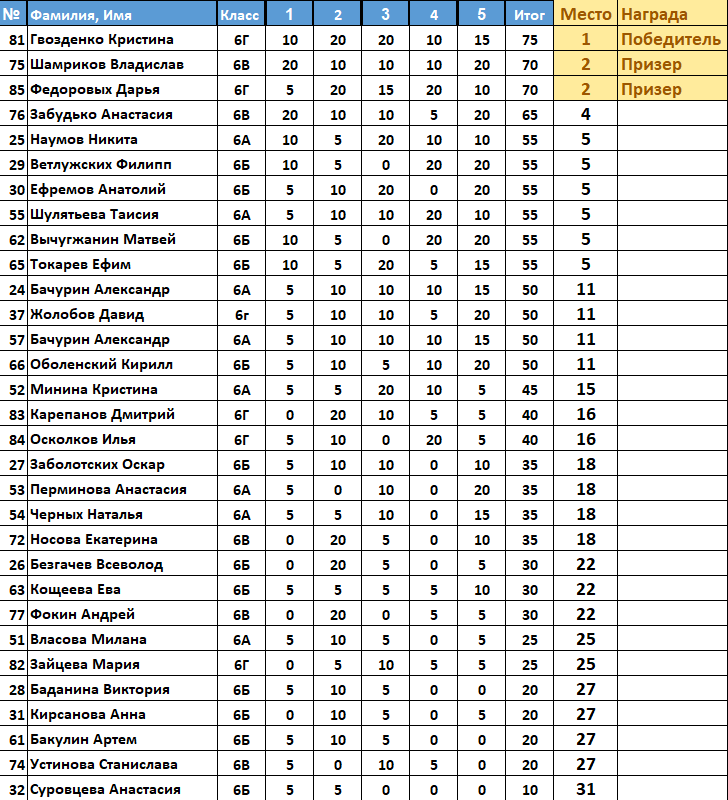 | № | Фамилия, Имя | Класс | 1 | 2 | 3 | 4 | 5 | Итог | Место | Награда |
|---|---|---|---|---|---|---|---|---|---|---|
| 81 | Гвозденко Кристина | 6Г | 10 | 20 | 20 | 10 | 15 | 75 | 1 | Победитель |
| 75 | Шамриков Владислав | 6В | 20 | 10 | 10 | 10 | 20 | 70 | 2 | Призер |
| 85 | Федоровых Дарья | 6Г | 5 | 20 | 15 | 20 | 10 | 70 | 2 | Призер |
| 76 | Забудько Анастасия | 6В | 20 | 10 | 10 | 5 | 20 | 65 | 4 | |
| 25 | Наумов Никита | 6А | 10 | 5 | 20 | 10 | 10 | 55 | 5 | |
| 29 | Ветлужских Филипп | 6Б | 10 | 5 | 0 | 20 | 20 | 55 | 5 | |
| 30 | Ефремов Анатолий | 6Б | 5 | 10 | 20 | 0 | 20 | 55 | 5 | |
| 55 | Шулятьева Таисия | 6А | 5 | 10 | 10 | 20 | 10 | 55 | 5 | |
| 62 | Вычугжанин Матвей | 6Б | 10 | 5 | 0 | 20 | 20 | 55 | 5 | |
| 65 | Токарев Ефим | 6Б | 10 | 5 | 20 | 5 | 15 | 55 | 5 | |
| 24 | Бачурин Александр | 6А | 5 | 10 | 10 | 10 | 15 | 50 | 11 | |
| 37 | Жолобов Давид | 6г | 5 | 10 | 10 | 5 | 20 | 50 | 11 | |
| 57 | Бачурин Александр | 6А | 5 | 10 | 10 | 10 | 15 | 50 | 11 | |
| 66 | Оболенский Кирилл | 6Б | 5 | 10 | 5 | 10 | 20 | 50 | 11 | |
| 52 | Минина Кристина | 6А | 5 | 5 | 20 | 10 | 5 | 45 | 15 | |
| 83 | Карепанов Дмитрий | 6Г | 0 | 20 | 10 | 5 | 5 | 40 | 16 | |
| 84 | Осколков Илья | 6Г | 5 | 10 | 0 | 20 | 5 | 40 | 16 | |
| 27 | Заболотских Оскар | 6Б | 5 | 10 | 10 | 0 | 10 | 35 | 18 | |
| 53 | Перминова Анастасия | 6А | 5 | 0 | 10 | 0 | 20 | 35 | 18 | |
| 54 | Черных Наталья | 6А | 5 | 5 | 10 | 0 | 15 | 35 | 18 | |
| 72 | Носова Екатерина | 6В | 0 | 20 | 5 | 0 | 10 | 35 | 18 | |
| 26 | Безгачев Всеволод | 6Б | 0 | 20 | 5 | 0 | 5 | 30 | 22 | |
| 63 | Кощеева Ева | 6Б | 5 | 5 | 5 | 5 | 10 | 30 | 22 | |
| 77 | Фокин Андрей | 6В | 0 | 20 | 0 | 5 | 5 | 30 | 22 | |
| 51 | Власова Милана | 6А | 5 | 10 | 5 | 0 | 5 | 25 | 25 | |
| 82 | Зайцева Мария | 6Г | 0 | 5 | 10 | 5 | 5 | 25 | 25 | |
| 28 | Баданина Виктория | 6Б | 5 | 10 | 5 | 0 | 0 | 20 | 27 | |
| 31 | Кирсанова Анна | 6Б | 0 | 10 | 5 | 0 | 5 | 20 | 27 | |
| 61 | Бакулин Артем | 6Б | 5 | 10 | 5 | 0 | 0 | 20 | 27 | |
| 74 | Устинова Станислава | 6В | 5 | 0 | 10 | 5 | 0 | 20 | 27 | |
| 32 | Суровцева Анастасия | 6Б | 5 | 5 | 0 | 0 | 0 | 10 | 31 | |